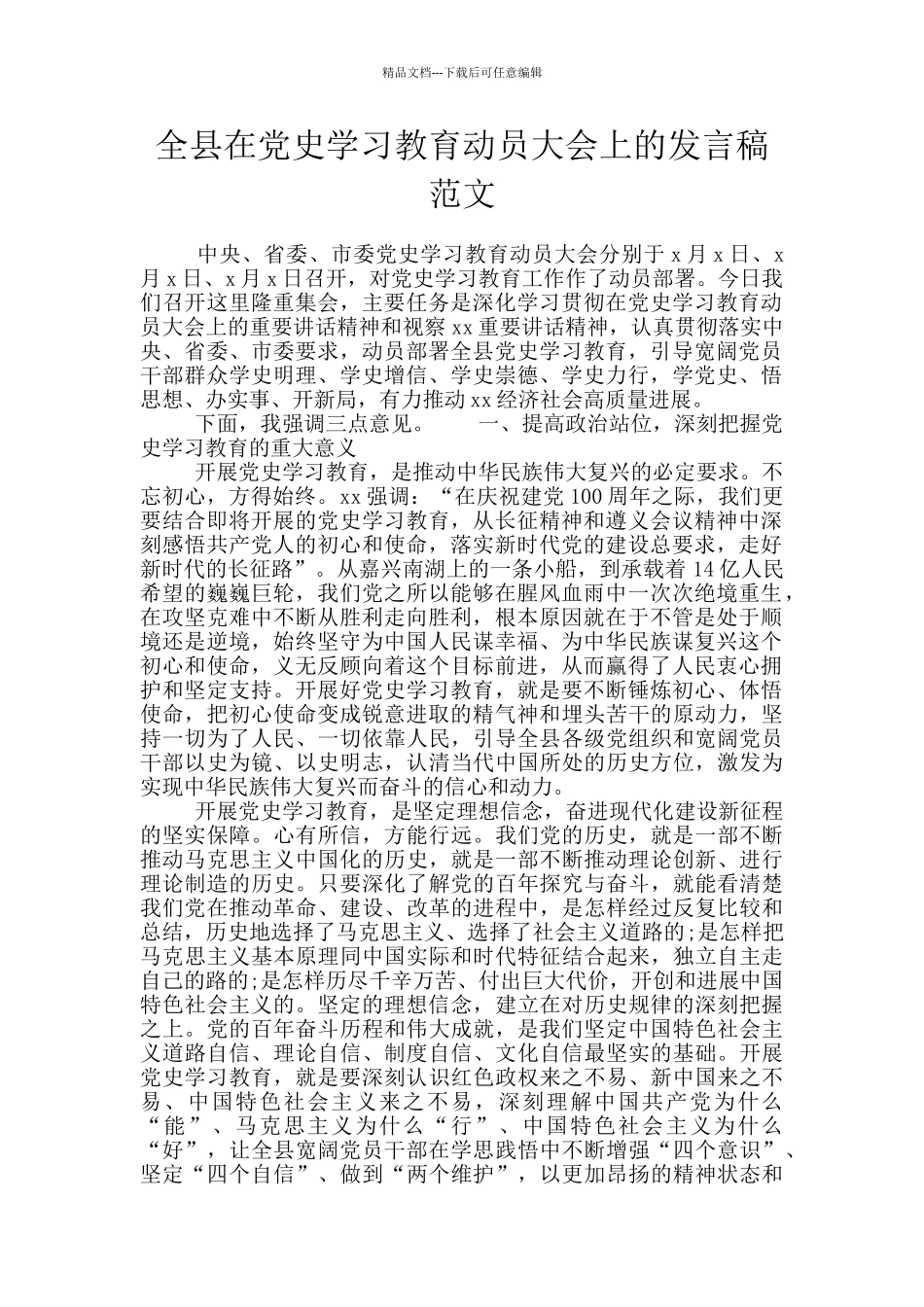 精品文档---下载后可任意编辑

全县在党史学习教育动员大会上的发言稿范文

中央、省委、市委党史学习教育动员大会分别于 x 月 x 日、x 月 x 日、x 月 x 日召开，对党史学习教育工作作了动员部署。今日我们召开这里隆重集会，主要任务是深化学习贯彻在党史学习教育动员大会上的重要讲话精神和视察 xx 重要讲话精神，认真贯彻落实中央、省委、市委要求，动员部署全县党史学习教育，引导宽阔党员干部群众学史明理、学史增信、学史崇德、学史力行，学党史、悟思想、办实事、开新局，有力推动 xx 经济社会高质量进展。

下面，我强调三点意见。　　一、提高政治站位，深刻把握党史学习教育的重大意义

开展党史学习教育，是推动中华民族伟大复兴的必定要求。不忘初心，方得始终。xx 强调：“在庆祝建党 100 周年之际，我们更要结合即将开展的党史学习教育，从长征精神和遵义会议精神中深刻感悟共产党人的初心和使命，落实新时代党的建设总要求，走好新时代的长征路”。从嘉兴南湖上的一条小船，到承载着 14 亿人民希望的巍巍巨轮，我们党之所以能够在腥风血雨中一次次绝境重生，在攻坚克难中不断从胜利走向胜利，根本原因就在于不管是处于顺境还是逆境，始终坚守为中国人民谋幸福、为中华民族谋复兴这个初心和使命，义无反顾向着这个目标前进，从而赢得了人民衷心拥护和坚定支持。开展好党史学习教育，就是要不断锤炼初心、体悟使命，把初心使命变成锐意进取的精气神和埋头苦干的原动力，坚持一切为了人民、一切依靠人民，引导全县各级党组织和宽阔党员干部以史为镜、以史明志，认清当代中国所处的历史方位，激发为实现中华民族伟大复兴而奋斗的信心和动力。

开展党史学习教育，是坚定理想信念，奋进现代化建设新征程的坚实保障。心有所信，方能行远。我们党的历史，就是一部不断推动马克思主义中国化的历史，就是一部不断推动理论创新、进行理论制造的历史。只要深化了解党的百年探究与奋斗，就能看清楚我们党在推动革命、建设、改革的进程中，是怎样经过反复比较和总结，历史地选择了马克思主义、选择了社会主义道路的;是怎样把马克思主义基本原理同中国实际和时代特征结合起来，独立自主走自己的路的;是怎样历尽千辛万苦、付出巨大代价，开创和进展中国特色社会主义的。坚定的理想信念，建立在对历史规律的深刻把握之上。党的百年奋斗历程和伟大成就，是我们坚定中国特色社会主义道路自信、理论自信、制度自信、文化自信最坚实的基础。开展党史学习教育，就是要深刻认识红色政权来之不易、新中国来之不易、中国特色社会主义来之不易，深刻理解中国共产党为什么“能”、马克思主义为什么“行”、中国特色社会主义为什么“好”，让全县宽阔党员干部在学思践悟中不断增强“四个意识”、坚定“四个自信”、做到“两个维护”，以更加昂扬的精神状态和